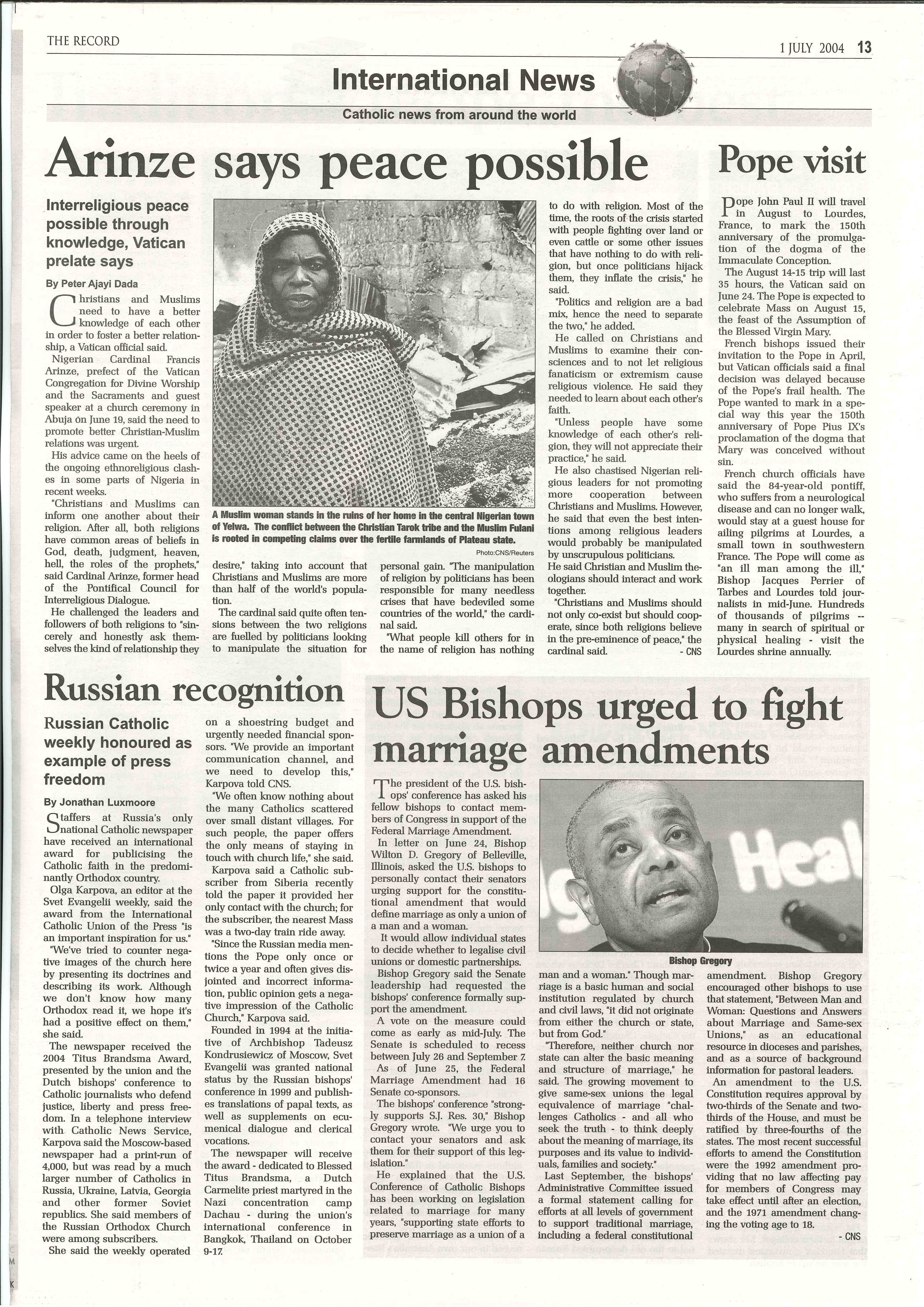 THE RECORD

1 JULY 2004 13

International News

Catholic news from around the world

Arinze says peace possible

Interreligious peace possible through knowledge, Vatican prelate says

By Peter Ajayi Dada

Christians and Muslims need to have a better knowledge of each other in order to foster a better relationship, a Vatican official said.

Nigerian Cardinal Francis Arinze, prefect of the Vatican Congregation for Divine Worship and the Sacraments and guest speaker at a church ceremony in Abuja on June 19, said the need to promote better Christian-Muslim relations was urgent.

His advice came on the heels of the ongoing ethnoreligious clashes in some parts of Nigeria in recent weeks.

"Christians and Muslims can inform one another about their religion. After all, both religions have common areas of beliefs in God, death, judgment, heaven, hell, the roles of the prophets," said Cardinal Arinze, former head of the Pontifical Council for Interreligious Dialogue.

He challenged the leaders and followers of both religions to "sincerely and honestly ask themselves the kind of relationship they desire," taking into account that Christians and Muslims are more than half of the world's population.

The cardinal said quite often tensions between the two religions are fuelled by politicians looking to manipulate the situation for personal gain. "The manipulation of religion by politicians has been responsible for many needless crises that have bedeviled some countries of the world," the cardinal said.

"What people kill others for in the name of religion has nothing to do with religion. Most of the time, the roots of the crisis started with people fighting over land or even cattle or some other issues that have nothing to do with religion, but once politicians hijack them, they inflate the crisis," he said.

"Politics and religion are a bad mix, hence the need to separate the two," he added.

He called on Christians and Muslims to examine their consciences and to not let religious fanaticism or extremism cause religious violence. He said they needed to learn about each other's faith.

"Unless people have some knowledge of each other's religion, they will not appreciate their practice," he said.

He also chastised Nigerian religious leaders for not promoting more cooperation between Christians and Muslims. However, he said that even the best intentions among religious leaders would probably be manipulated by unscrupulous politicians.

He said Christian and Muslim theologians should interact and work together.

"Christians and Muslims should not only co-exist but should cooperate, since both religions believe in the pre-eminence of peace," the cardinal said. - CNS

A Muslim woman stands in the ruins of her home in the central Nigerian town of Yelwa. The conflict between the Christian Tarok tribe and the Muslim Fulani is rooted in competing claims over the fertile farmlands of Plateau state.

Photo:CNS/Reuters

Pope visit

Pope John Paul II will travel in August to Lourdes, France, to mark the 150th anniversary of the promulgation of the dogma of the Immaculate Conception.

The August 14-15 trip will last 35 hours, the Vatican said on June 24. The Pope is expected to celebrate Mass on August 15, the feast of the Assumption of the Blessed Virgin Mary.

French bishops issued their invitation to the Pope in April, but Vatican officials said a final decision was delayed because of the Pope's frail health. The Pope wanted to mark in a special way this year the 150th anniversary of Pope Pius IX's proclamation of the dogma that Mary was conceived without sin.

French church officials have said the 84-year-old pontiff, who suffers from a neurological disease and can no longer walk, would stay at a guest house for ailing pilgrims at Lourdes, a small town in southwestern France. The Pope will come as "an ill man among the ill," Bishop Jacques Perrier of Tarbes and Lourdes told journalists in mid-June. Hundreds of thousands of pilgrims -- many in search of spiritual or physical healing - visit the Lourdes shrine annually.

Russian recognition

Russian Catholic weekly honoured as example of press freedom

By Jonathan Luxmoore

Staffers at Russia's only national Catholic newspaper have received an international award for publicising the Catholic faith in the predominantly Orthodox country.

Olga Karpova, an editor at the Svet Evangelii weekly, said the award from the International Catholic Union of the Press "is an important inspiration for us."

"We've tried to counter negative images of the church here by presenting its doctrines and describing its work. Although we don't know how many Orthodox read it, we hope it's had a positive effect on them," she said.

The newspaper received the 2004 Titus Brandsma Award, presented by the union and the Dutch bishops' conference to Catholic journalists who defend justice, liberty and press freedom. In a telephone interview with Catholic News Service, Karpova said the Moscow-based newspaper had a print-run of 4,000, but was read by a much larger number of Catholics in Russia, Ukraine, Latvia, Georgia and other former Soviet republics. She said members of the Russian Orthodox Church were among subscribers.

She said the weekly operated on a shoestring budget and urgently needed financial sponsors. "We provide an important communication channel, and we need to develop this," Karpova told CNS.

"We often know nothing about the many Catholics scattered over small distant villages. For such people, the paper offers the only means of staying in touch with church life," she said.

Karpova said a Catholic subscriber from Siberia recently told the paper it provided her only contact with the church; for the subscriber, the nearest Mass was a two-day train ride away.

"Since the Russian media mentions the Pope only once or twice a year and often gives disjointed and incorrect information, public opinion gets a negative impression of the Catholic Church," Karpova said.

Founded in 1994 at the initiative of Archbishop Tadeusz Kondrusiewicz of Moscow, Svet Evangelii was granted national status by the Russian bishops' conference in 1999 and publishes translations of papal texts, as well as supplements on ecumenical dialogue and clerical vocations.

The newspaper will receive the award - dedicated to Blessed Titus Brandsma, a Dutch Carmelite priest martyred in the Nazi concentration camp Dachau - during the union's international conference in Bangkok, Thailand on October 9-17.

US Bishops urged to fight marriage amendments

The president of the U.S. bishops' conference has asked his fellow bishops to contact members of Congress in support of the Federal Marriage Amendment.

In letter on June 24, Bishop Wilton D. Gregory of Belleville, Illinois, asked the U.S. bishops to personally contact their senators urging support for the constitutional amendment that would define marriage as only a union of a man and a woman.

It would allow individual states to decide whether to legalise civil unions or domestic partnerships.

Bishop Gregory said the Senate leadership had requested the bishops' conference formally support the amendment.

A vote on the measure could come as early as mid-July. The Senate is scheduled to recess between July 26 and September 7.

As of June 25, the Federal Marriage Amendment had 16 Senate co-sponsors.

The bishops' conference "strongly supports S.J. Res. 30," Bishop Gregory wrote. "We urge you to contact your senators and ask them for their support of this legislation."

He explained that the U.S. Conference of Catholic Bishops has been working on legislation related to marriage for many years, "supporting state efforts to preserve marriage as a union of a man and a woman." Though marriage is a basic human and social institution regulated by church and civil laws, "it did not originate from either the church or state, but from God."

"Therefore, neither church nor state can alter the basic meaning and structure of marriage," he said. The growing movement to give same-sex unions the legal equivalence of marriage "challenges Catholics - and all who seek the truth - to think deeply about the meaning of marriage, its purposes and its value to individuals, families and society."

Last September, the bishops' Administrative Committee issued a formal statement calling for efforts at all levels of government to support traditional marriage, including a federal constitutional amendment. Bishop Gregory encouraged other bishops to use that statement, "Between Man and Woman: Questions and Answers about Marriage and Same-sex Unions," as an educational resource in dioceses and parishes, and as a source of background information for pastoral leaders.

An amendment to the U.S. Constitution requires approval by two-thirds of the Senate and two-thirds of the House, and must be ratified by three-fourths of the states. The most recent successful efforts to amend the Constitution were the 1992 amendment providing that no law affecting pay for members of Congress may take effect until after an election, and the 1971 amendment changing the voting age to 18.

- CNS

Heal

Bishop Gregory